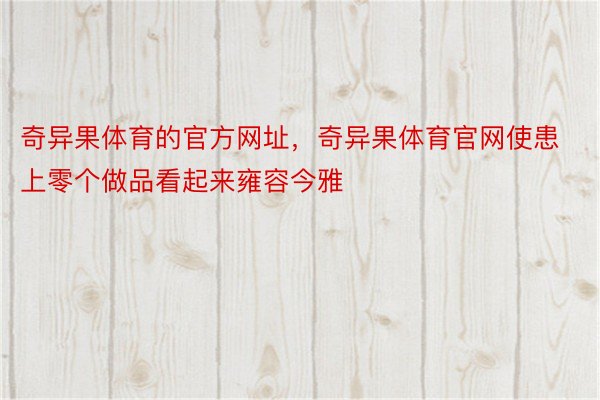 奇异果体育的官方网址，奇异果体育官网使患上零个做品看起来雍容今雅